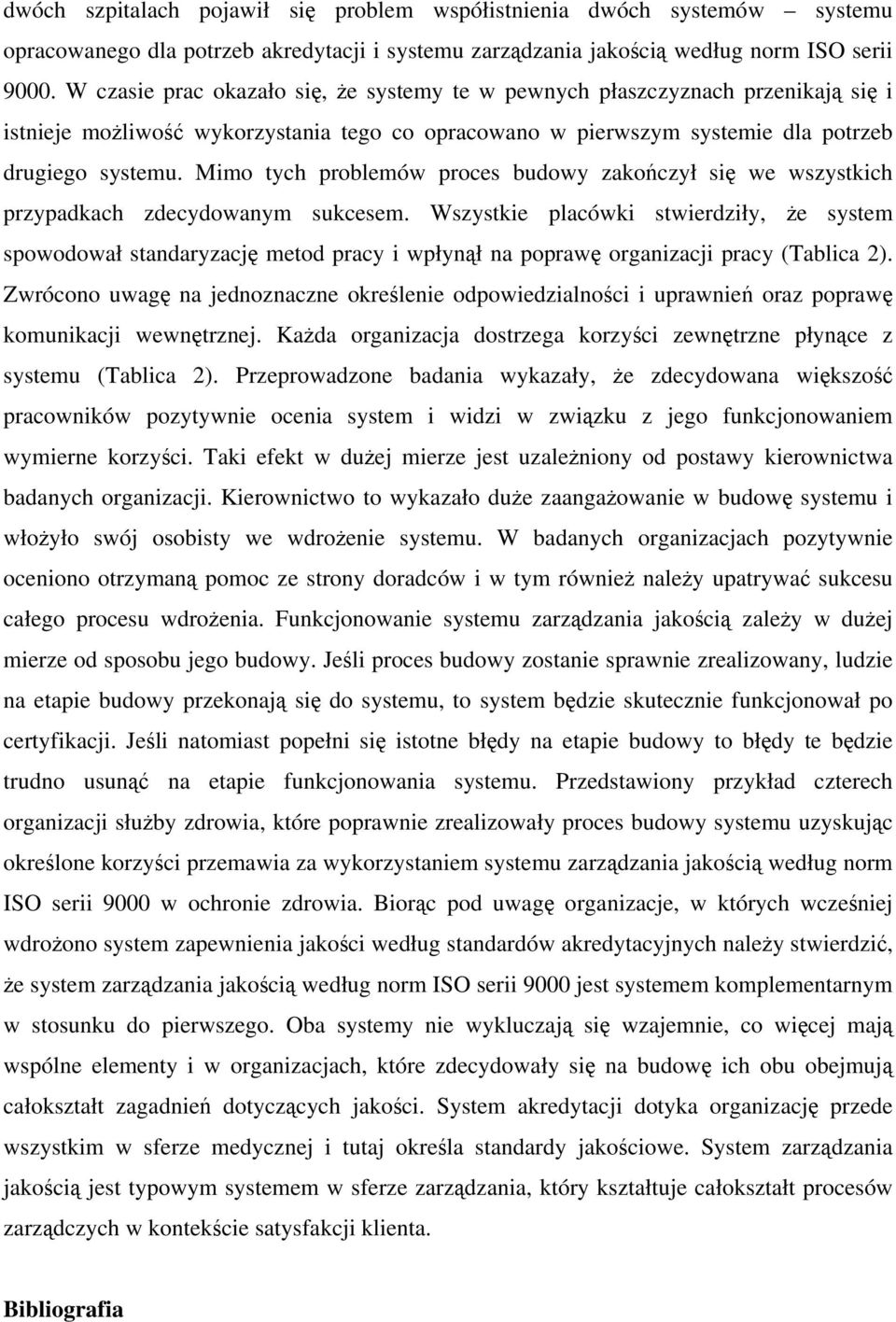 dwóch szpitalach pojawił się problem współistnienia dwóch systemów – systemu opracowanego dla potrzeb akredytacji i systemu zarządzania jakością według norm ISO serii 9000. W czasie prac okazało się, że systemy te w pewnych płaszczyznach przenikają się i istnieje możliwość wykorzystania tego co opracowano w pierwszym systemie dla potrzeb drugiego systemu. Mimo tych problemów proces budowy zakończył się we wszystkich przypadkach zdecydowanym sukcesem. Wszystkie placówki stwierdziły, że system spowodował standaryzację metod pracy i wpłynął na poprawę organizacji pracy (Tablica 2). Zwrócono uwagę na jednoznaczne określenie odpowiedzialności i uprawnień oraz poprawę komunikacji wewnętrznej. Każda organizacja dostrzega korzyści zewnętrzne płynące z systemu (Tablica 2). Przeprowadzone badania wykazały, że zdecydowana większość pracowników pozytywnie ocenia system i widzi w związku z jego funkcjonowaniem wymierne korzyści. Taki efekt w dużej mierze jest uzależniony od postawy kierownictwa badanych organizacji. Kierownictwo to wykazało duże zaangażowanie w budowę systemu i włożyło swój osobisty we wdrożenie systemu. W badanych organizacjach pozytywnie oceniono otrzymaną pomoc ze strony doradców i w tym również należy upatrywać sukcesu całego procesu wdrożenia. Funkcjonowanie systemu zarządzania jakością zależy w dużej mierze od sposobu jego budowy. Jeśli proces budowy zostanie sprawnie zrealizowany, ludzie na etapie budowy przekonają się do systemu, to system będzie skutecznie funkcjonował po certyfikacji. Jeśli natomiast popełni się istotne błędy na etapie budowy to błędy te będzie trudno usunąć na etapie funkcjonowania systemu. Przedstawiony przykład czterech organizacji służby zdrowia, które poprawnie zrealizowały proces budowy systemu uzyskując określone korzyści przemawia za wykorzystaniem systemu zarządzania jakością według norm ISO serii 9000 w ochronie zdrowia. Biorąc pod uwagę organizacje, w których wcześniej wdrożono system zapewnienia jakości według standardów akredytacyjnych należy stwierdzić, że system zarządzania jakością według norm ISO serii 9000 jest systemem komplementarnym w stosunku do pierwszego. Oba systemy nie wykluczają się wzajemnie, co więcej mają wspólne elementy i w organizacjach, które zdecydowały się na budowę ich obu obejmują całokształt zagadnień dotyczących jakości. System akredytacji dotyka organizację przede wszystkim w sferze medycznej i tutaj określa standardy jakościowe. System zarządzania jakością jest typowym systemem w sferze zarządzania, który kształtuje całokształt procesów zarządczych w kontekście satysfakcji klienta.

Bibliografia